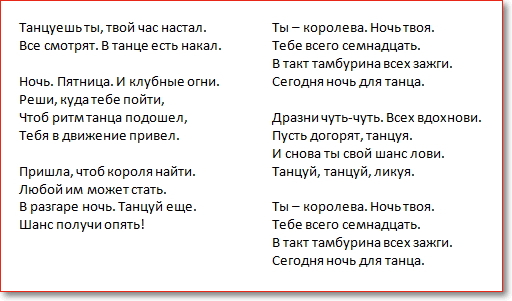 Танцуешь ты, твой час настал.
Все смотрят. В танце есть накал.

Ночь. Пятница. И клубные огни.
Реши, куда тебе пойти,
Чтоб ритм танца подошел,
Тебя в движение привел.

Пришла, чтоб короля найти.
Любой им может стать.
В разгаре ночь. Танцуй еще.
Шанс получи опять!

Ты – королева. Ночь твоя.
Тебе всего семнадцать.
В такт тамбурина всех зажги.
Сегодня ночь для танца.

Дразни чуть-чуть. Всех вдохнови.
Пусть догорят, танцуя.
И снова ты свой шанс лови.
Танцуй, танцуй, ликуя.

Ты – королева. Ночь твоя.
Тебе всего семнадцать.
В такт тамбурина всех зажги.
Сегодня ночь для танца.